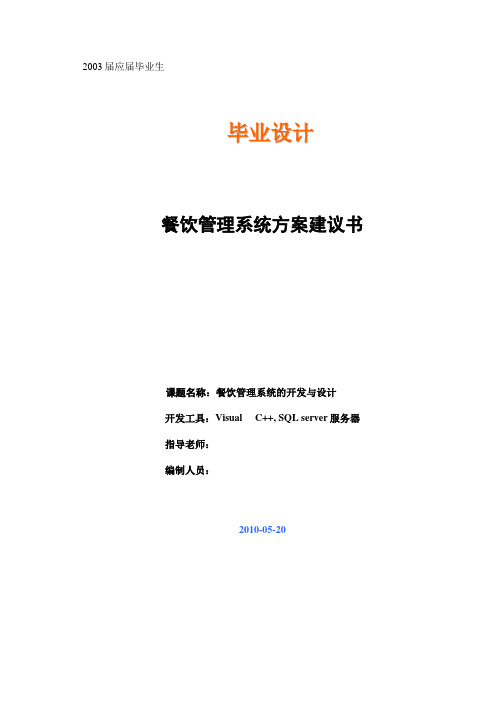 2003 届应届毕业生

毕业设计

餐饮管理系统方案建议书

课题名称：餐饮管理系统的开发与设计

开发工具：Visual C++, SQL server 服务器

指导老师：

编制人员：

2010-05-20